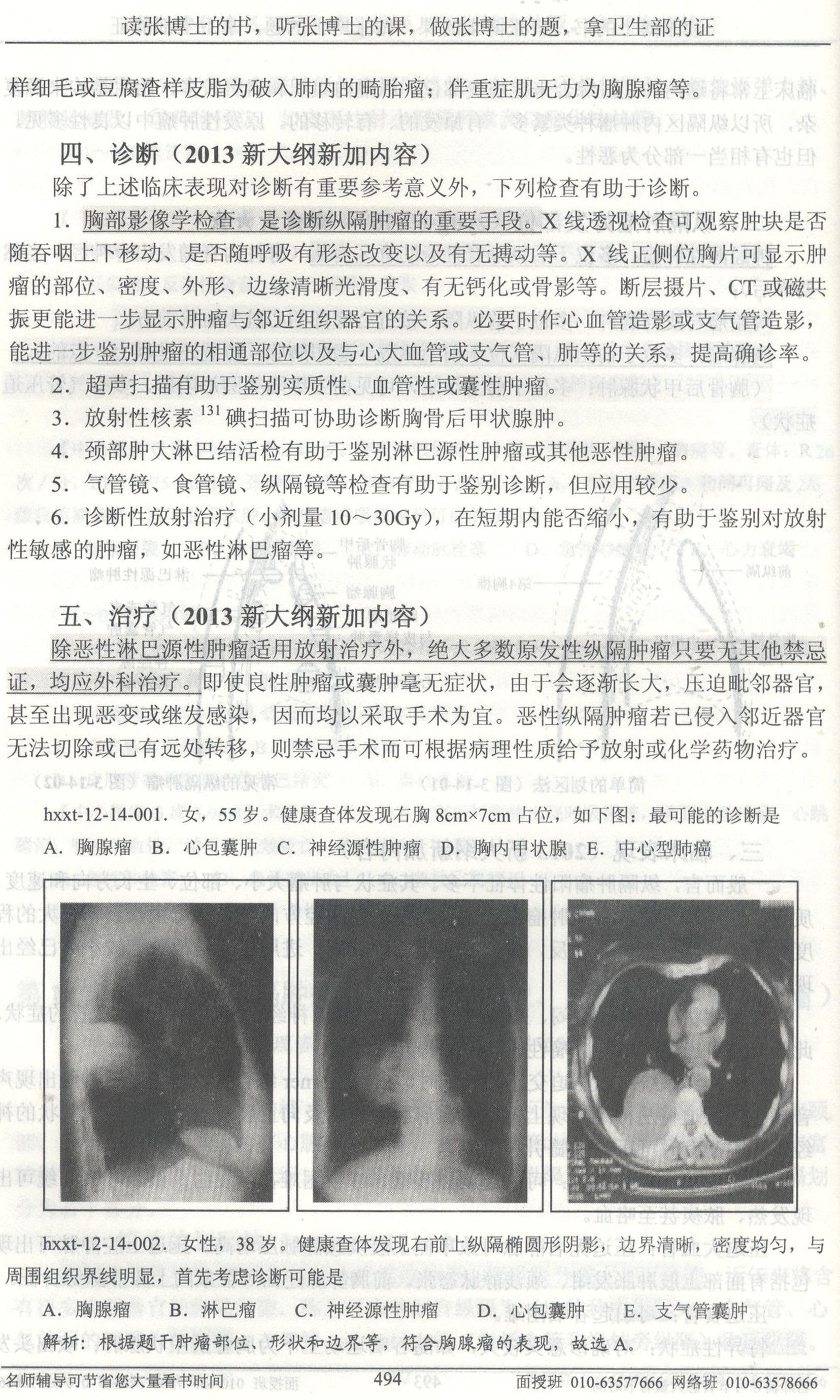 读张博士的书，听张博士的课，做张博士的题，拿卫生部的证

样细毛或豆腐渣样皮脂为破入肺内的畸胎瘤；伴重症肌无力为胸腺瘤等。

四、诊断（2013 新大纲新加内容）

除了上述临床表现对诊断有重要参考意义外，下列检查有助于诊断。

1. 胸部影像学检查 是诊断纵隔肿瘤的重要手段。X 线透视检查可观察肿块是否随吞咽上下移动、是否随呼吸有形态改变以及有无搏动等。X 线正侧位胸片可显示肿瘤的部位、密度、外形、边缘清晰光滑度、有无钙化或骨影等。断层摄片、CT 或磁共振更能进一步显示肿瘤与邻近组织器官的关系。必要时作心血管造影或支气管造影，能进一步鉴别肿瘤的相通部位以及与心大血管或支气管、肺等的关系，提高确诊率。

2. 超声扫描有助于鉴别实质性、血管性或囊性肿瘤。

3. 放射性核素 $^{131}$ 碘扫描可协助诊断胸骨后甲状腺肿。

4. 颈部肿大淋巴结活检有助于鉴别淋巴源性肿瘤或其他恶性肿瘤。

5. 气管镜、食管镜、纵隔镜等检查有助于鉴别诊断，但应用较少。

6. 诊断性放射治疗（小剂量 10～30Gy），在短期内能否缩小，有助于鉴别对放射性敏感的肿瘤，如恶性淋巴瘤等。

五、治疗（2013 新大纲新加内容）

除恶性淋巴源性肿瘤适用放射治疗外，绝大多数原发性纵隔肿瘤只要无其他禁忌证，均应外科治疗。即使良性肿瘤或囊肿毫无症状，由于会逐渐长大，压迫毗邻器官，甚至出现恶变或继发感染，因而均以采取手术为宜。恶性纵隔肿瘤若已侵入邻近器官无法切除或已有远处转移，则禁忌手术而可根据病理性质给予放射或化学药物治疗。

hxxt-12-14-001. 女，55 岁。健康查体发现右胸 8cm×7cm 占位，如下图：最可能的诊断是
A. 胸腺瘤 B. 心包囊肿 C. 神经源性肿瘤 D. 胸内甲状腺 E. 中心型肺癌

hxxt-12-14-002. 女性，38 岁。健康查体发现右前上纵隔椭圆形阴影，边界清晰，密度均匀，与周围组织界线明显，首先考虑诊断可能是
A. 胸腺瘤 B. 淋巴瘤 C. 神经源性肿瘤 D. 心包囊肿 E. 支气管囊肿
解析：根据题干肿瘤部位、形状和边界等，符合胸腺瘤的表现，故选 A。

名师辅导可节省您大量看书时间 494 面授班 010-63577666 网络班 010-63578666